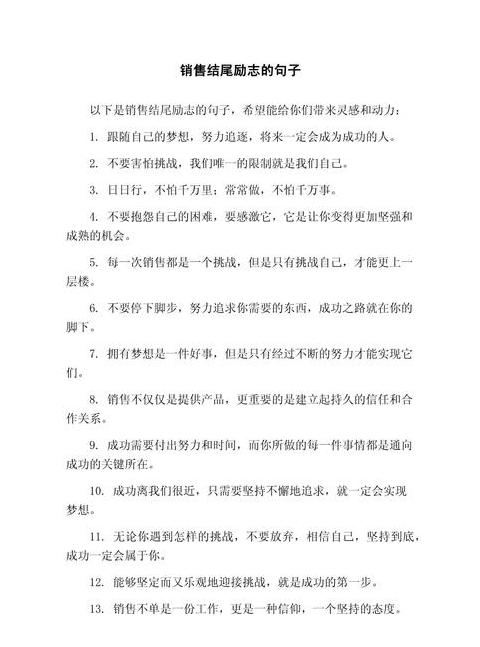 销售结尾励志的句子

以下是销售结尾励志的句子，希望能给你们带来灵感和动力：

1. 跟随自己的梦想，努力追逐，将来一定会成为成功的人。

2. 不要害怕挑战，我们唯一的限制就是我们自己。

3. 日日行，不怕千万里；常常做，不怕千万事。

4. 不要抱怨自己的困难，要感激它，它是让你变得更加坚强和成熟的机会。

5. 每一次销售都是一个挑战，但是只有挑战自己，才能更上一层楼。

6. 不要停下脚步，努力追求你需要的东西，成功之路就在你的脚下。

7. 拥有梦想是一件好事，但是只有经过不断的努力才能实现它们。

8. 销售不仅仅是提供产品，更重要的是建立起持久的信任和合作关系。

9. 成功需要付出努力和时间，而你所做的每一件事情都是通向成功的关键所在。

10. 成功离我们很近，只需要坚持不懈地追求，就一定会实现梦想。

11. 无论你遇到怎样的挑战，不要放弃，相信自己，坚持到底，成功一定会属于你。

12. 能够坚定而又乐观地迎接挑战，就是成功的第一步。

13. 销售不单是一份工作，更是一种信仰，一个坚持的态度。